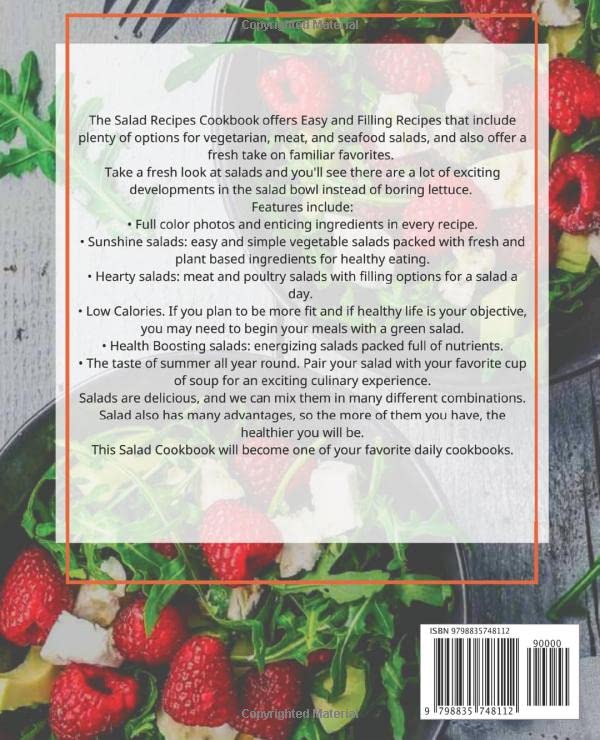 Copyrighted Material

The Salad Recipes Cookbook offers Easy and Filling Recipes that include plenty of options for vegetarian, meat, and seafood salads, and also offer a fresh take on familiar favorites.

Take a fresh look at salads and you'll see there are a lot of exciting developments in the salad bowl instead of boring lettuce.

Features include:

• Full color photos and enticing ingredients in every recipe.

• Sunshine salads: easy and simple vegetable salads packed with fresh and plant based ingredients for healthy eating.

• Hearty salads: meat and poultry salads with filling options for a salad a day.

• Low Calories. If you plan to be more fit and if healthy life is your objective, you may need to begin your meals with a green salad.

• Health Boosting salads: energizing salads packed full of nutrients.

• The taste of summer all year round. Pair your salad with your favorite cup of soup for an exciting culinary experience.

Salads are delicious, and we can mix them in many different combinations. Salad also has many advantages, so the more of them you have, the healthier you will be.

This Salad Cookbook will become one of your favorite daily cookbooks.

ISBN 9798835748112

90000

9 798835 748112

Copyrighted Material